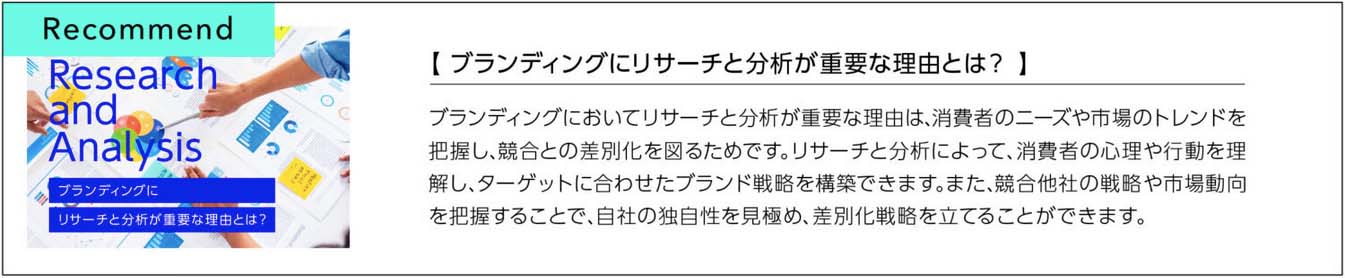 Recommend

Research and Analysis

ブランディングに
リサーチと分析が重要な理由とは？

【 ブランディングにリサーチと分析が重要な理由とは？ 】

ブランディングにおいてリサーチと分析が重要な理由は、消費者のニーズや市場のトレンドを把握し、競合との差別化を図るためです。リサーチと分析によって、消費者の心理や行動を理解し、ターゲットに合わせたブランド戦略を構築できます。また、競合他社の戦略や市場動向を把握することで、自社の独自性を見極め、差別化戦略を立てることができます。